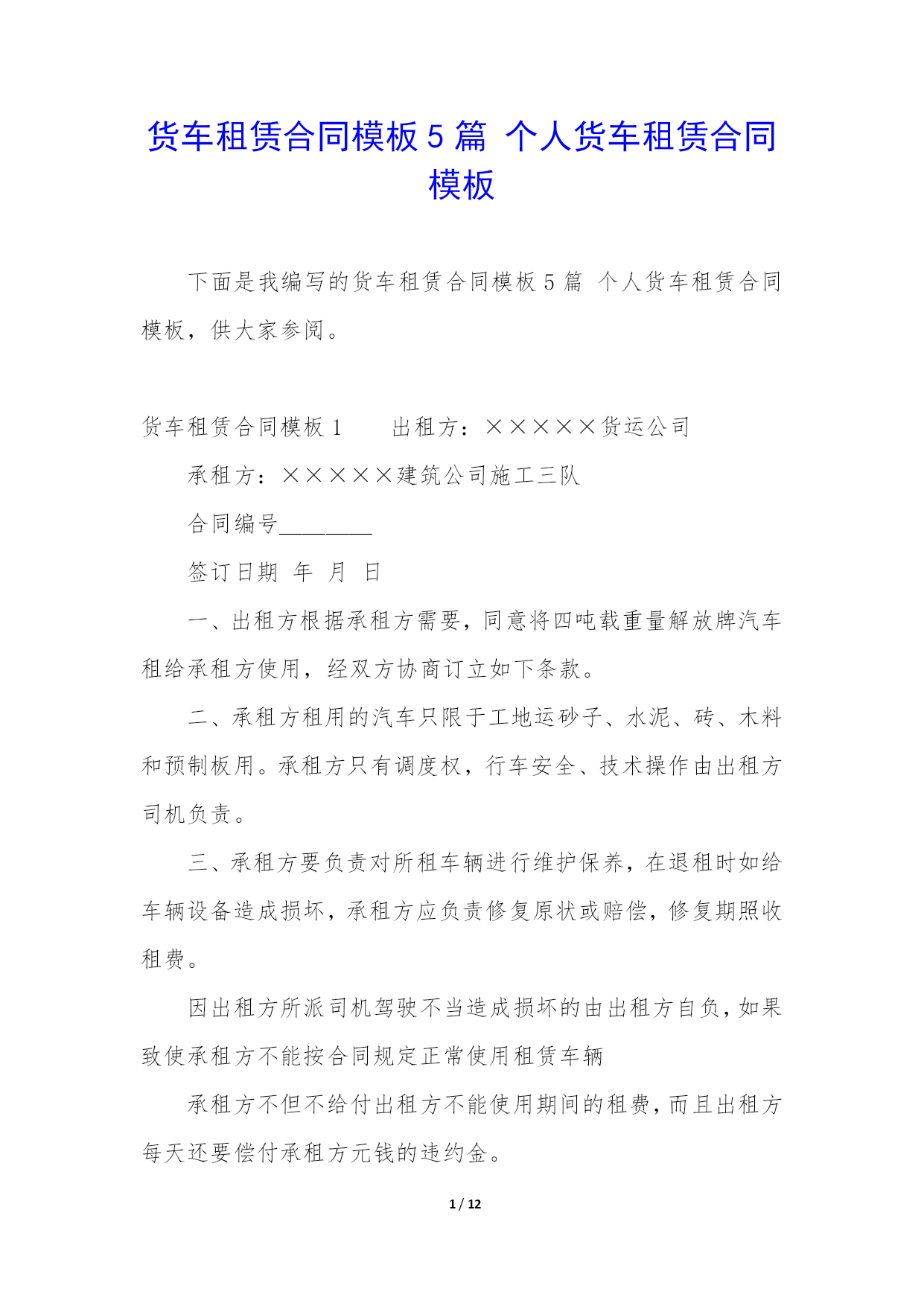 货车租赁合同模板5篇 个人货车租赁合同模板

下面是我编写的货车租赁合同模板5篇 个人货车租赁合同模板，供大家参阅。

货车租赁合同模板1　　出租方：×××××货运公司

承租方：×××××建筑公司施工三队

合同编号________

签订日期 年 月 日

一、出租方根据承租方需要，同意将四吨载重量解放牌汽车租给承租方使用，经双方协商订立如下条款。

二、承租方租用的汽车只限于工地运砂子、水泥、砖、木料和预制板用。承租方只有调度权，行车安全、技术操作由出租方司机负责。

三、承租方要负责对所租车辆进行维护保养，在退租时如给车辆设备造成损坏，承租方应负责修复原状或赔偿，修复期照收租费。

因出租方所派司机驾驶不当造成损坏的由出租方自负，如果致使承租方不能按合同规定正常使用租赁车辆

承租方不但不给付出租方不能使用期间的租费，而且出租方每天还要偿付承租方元钱的违约金。

1 / 12